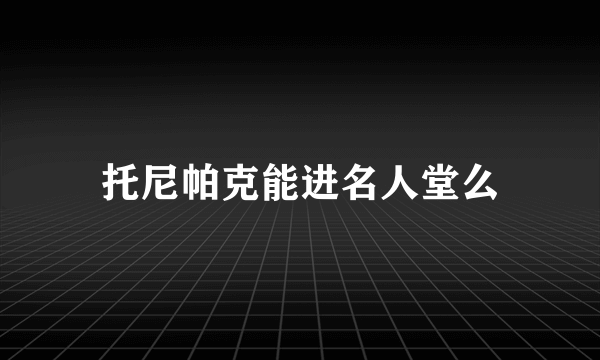 托尼帕克能进名人堂么